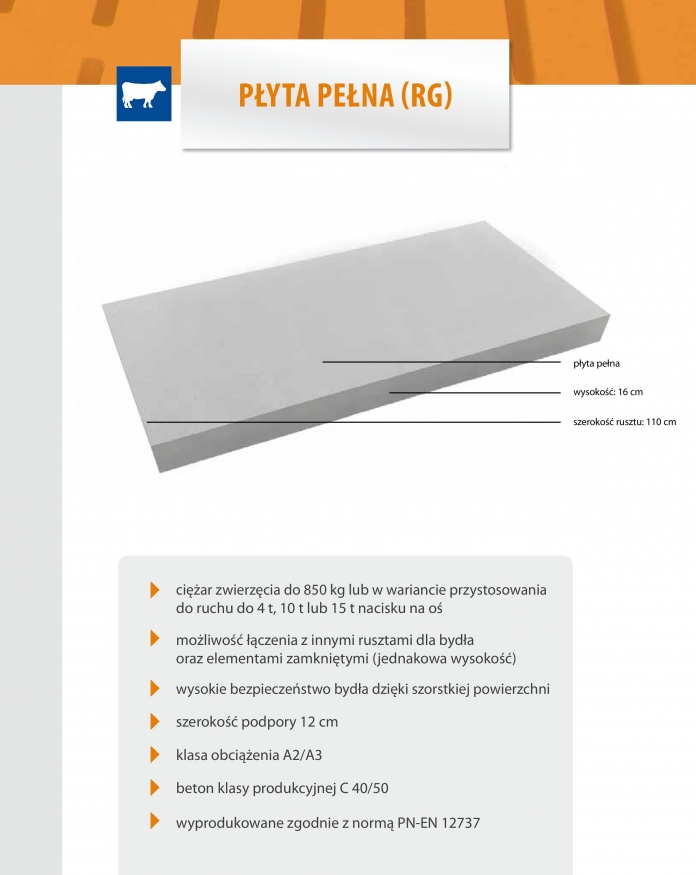 PŁYTA PEŁNA (RG)

płyta pełna

wysokość: 16 cm

szerokość rusztu: 110 cm

ciężar zwierzęcia do 850 kg lub w wariancie przystosowania do ruchu do 4 t, 10 t lub 15 t nacisku na oś

możliwość łączenia z innymi rusztami dla bydła oraz elementami zamkniętymi (jednakowa wysokość)

wysokie bezpieczeństwo bydła dzięki szorstkiej powierzchni

szerokość podpory 12 cm

klasa obciążenia A2/A3

beton klasy produkcyjnej C 40/50

wyprodukowane zgodnie z normą PN-EN 12737